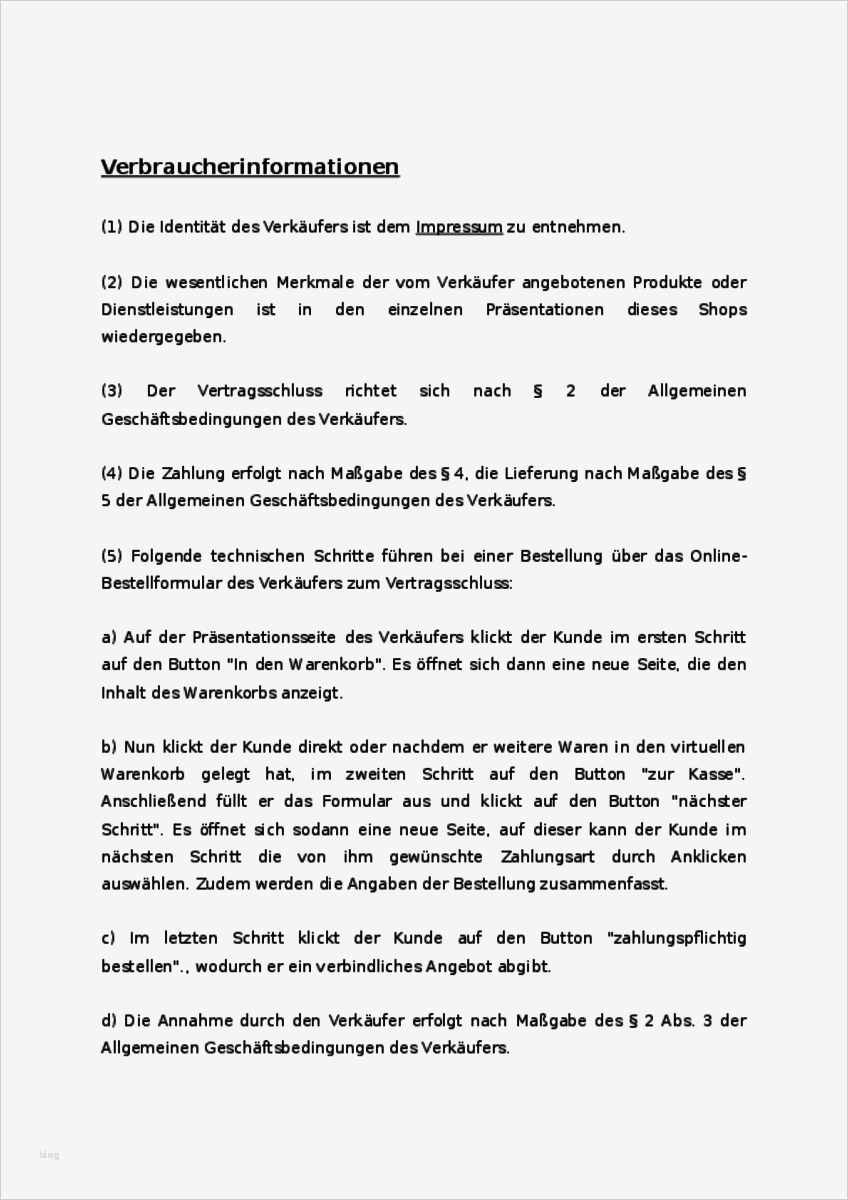 Verbraucherinformationen

(1) Die Identität des Verkäufers ist dem Impressum zu entnehmen.

(2) Die wesentlichen Merkmale der vom Verkäufer angebotenen Produkte oder Dienstleistungen ist in den einzelnen Präsentationen dieses Shops wiedergegeben.

(3) Der Vertragsschluss richtet sich nach § 2 der Allgemeinen Geschäftsbedingungen des Verkäufers.

(4) Die Zahlung erfolgt nach Maßgabe des § 4, die Lieferung nach Maßgabe des § 5 der Allgemeinen Geschäftsbedingungen des Verkäufers.

(5) Folgende technischen Schritte führen bei einer Bestellung über das Online-Bestellformular des Verkäufers zum Vertragsschluss:

a) Auf der Präsentationsseite des Verkäufers klickt der Kunde im ersten Schritt auf den Button "In den Warenkorb". Es öffnet sich dann eine neue Seite, die den Inhalt des Warenkorbs anzeigt.

b) Nun klickt der Kunde direkt oder nachdem er weitere Waren in den virtuellen Warenkorb gelegt hat, im zweiten Schritt auf den Button "zur Kasse". Anschließend füllt er das Formular aus und klickt auf den Button "nächster Schritt". Es öffnet sich sodann eine neue Seite, auf dieser kann der Kunde im nächsten Schritt die von ihm gewünschte Zahlungsart durch Anklicken auswählen. Zudem werden die Angaben der Bestellung zusammenfasst.

c) Im letzten Schritt klickt der Kunde auf den Button "zahlungspflichtig bestellen"., wodurch er ein verbindliches Angebot abgibt.

d) Die Annahme durch den Verkäufer erfolgt nach Maßgabe des § 2 Abs. 3 der Allgemeinen Geschäftsbedingungen des Verkäufers.

blog